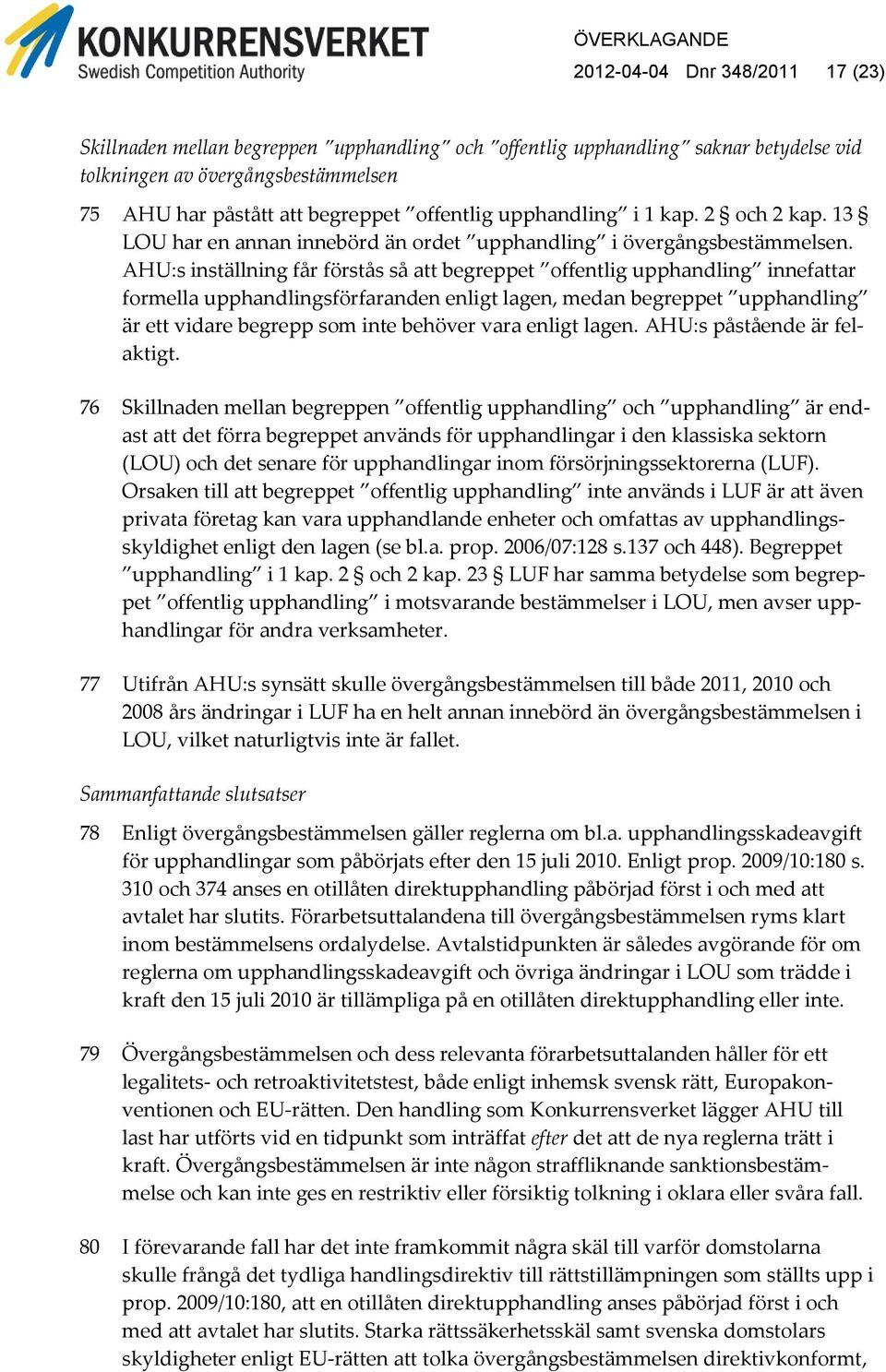 KONKURRENSVERKET
Swedish Competition Authority

ÖVERKLAGANDE
2012-04-04 Dnr 348/2011 17 (23)

Skillnaden mellan begreppen ”upphandling” och ”offentlig upphandling” saknar betydelse vid tolkningen av övergångsbestämmelsen

75 AHU har påstått att begreppet ”offentlig upphandling” i 1 kap. 2 § och 2 kap. 13 § LOU har en annan innebörd än ordet ”upphandling” i övergångsbestämmelsen. AHU:s inställning får förstås så att begreppet ”offentlig upphandling” innefattar formella upphandlingsförfaranden enligt lagen, medan begreppet ”upphandling” är ett vidare begrepp som inte behöver vara enligt lagen. AHU:s påstående är felaktigt.

76 Skillnaden mellan begreppen ”offentlig upphandling” och ”upphandling” är endast att det förra begreppet används för upphandlingar i den klassiska sektorn (LOU) och det senare för upphandlingar inom försörjningssektorerna (LUF). Orsaken till att begreppet ”offentlig upphandling” inte används i LUF är att även privata företag kan vara upphandlande enheter och omfattas av upphandlingsskyldighet enligt den lagen (se bl.a. prop. 2006/07:128 s.137 och 448). Begreppet ”upphandling” i 1 kap. 2 § och 2 kap. 23 § LUF har samma betydelse som begreppet ”offentlig upphandling” i motsvarande bestämmelser i LOU, men avser upphandlingar för andra verksamheter.

77 Utifrån AHU:s synsätt skulle övergångsbestämmelsen till både 2011, 2010 och 2008 års ändringar i LUF ha en helt annan innebörd än övergångsbestämmelsen i LOU, vilket naturligtvis inte är fallet.

Sammanfattande slutsatser

78 Enligt övergångsbestämmelsen gäller reglerna om bl.a. upphandlingsskadeavgift för upphandlingar som påbörjats efter den 15 juli 2010. Enligt prop. 2009/10:180 s. 310 och 374 anses en otillåten direktupphandling påbörjad först i och med att avtalet har slutits. Förarbetsuttalandena till övergångsbestämmelsen ryms klart inom bestämmelsens ordalydelse. Avtalstidpunkten är således avgörande för om reglerna om upphandlingsskadeavgift och övriga ändringar i LOU som trädde i kraft den 15 juli 2010 är tillämpliga på en otillåten direktupphandling eller inte.

79 Övergångsbestämmelsen och dess relevanta förarbetsuttalanden håller för ett legalitets- och retroaktivitetstest, både enligt inhemsk svensk rätt, Europakonventionen och EU-rätten. Den handling som Konkurrensverket lägger AHU till last har utförts vid en tidpunkt som inträffat efter det att de nya reglerna trätt i kraft. Övergångsbestämmelsen är inte någon straffliknande sanktionsbestämmelse och kan inte ges en restriktiv eller försiktig tolkning i oklara eller svåra fall.

80 I förevarande fall har det inte framkommit några skäl till varför domstolarna skulle frångå det tydliga handlingsdirektiv till rättstillämpningen som ställts upp i prop. 2009/10:180, att en otillåten direktupphandling anses påbörjad först i och med att avtalet har slutits. Starka rättssäkerhetsskäl samt svenska domstolars skyldigheter enligt EU-rätten att tolka övergångsbestämmelsen direktivkonformt,